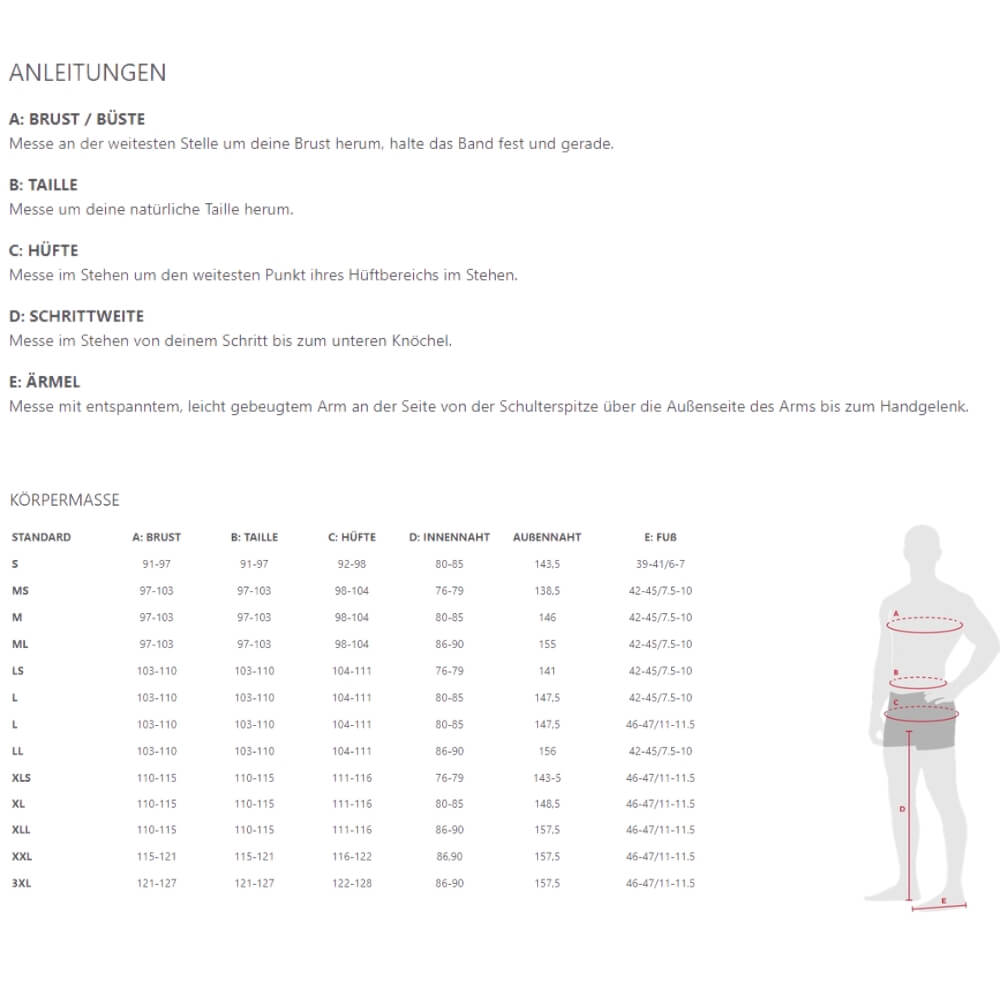 ANLEITUNGEN

A: BRUST / BÜSTE
Messe an der weitesten Stelle um deine Brust herum, halte das Band fest und gerade.

B: TAILLE
Messe um deine natürliche Taille herum.

C: HÜFTE
Messe im Stehen um den weitesten Punkt ihres Hüftbereichs im Stehen.

D: SCHRITTWEITE
Messe im Stehen von deinem Schritt bis zum unteren Knöchel.

E: ÄRMEL
Messe mit entspanntem, leicht gebeugtem Arm an der Seite von der Schulterspitze über die Außenseite des Arms bis zum Handgelenk.

KÖRPERMASSE

| STANDARD | A: BRUST | B: TAILLE | C: HÜFTE | D: INNENNAHT | AUßENNAHT | E: FUß |
|---|---|---|---|---|---|---|
| S | 91-97 | 91-97 | 92-98 | 80-85 | 143,5 | 39-41/6-7 |
| MS | 97-103 | 97-103 | 98-104 | 76-79 | 138,5 | 42-45/7.5-10 |
| M | 97-103 | 97-103 | 98-104 | 80-85 | 146 | 42-45/7.5-10 |
| ML | 97-103 | 97-103 | 98-104 | 86-90 | 155 | 42-45/7.5-10 |
| LS | 103-110 | 103-110 | 104-111 | 76-79 | 141 | 42-45/7.5-10 |
| L | 103-110 | 103-110 | 104-111 | 80-85 | 147,5 | 42-45/7.5-10 |
| L | 103-110 | 103-110 | 104-111 | 80-85 | 147,5 | 46-47/11-11.5 |
| LL | 103-110 | 103-110 | 104-111 | 86-90 | 156 | 42-45/7.5-10 |
| XLS | 110-115 | 110-115 | 111-116 | 76-79 | 143-5 | 46-47/11-11.5 |
| XL | 110-115 | 110-115 | 111-116 | 80-85 | 148,5 | 46-47/11-11.5 |
| XLL | 110-115 | 110-115 | 111-116 | 86-90 | 157,5 | 46-47/11-11.5 |
| XXL | 115-121 | 115-121 | 116-122 | 86.90 | 157,5 | 46-47/11-11.5 |
| 3XL | 121-127 | 121-127 | 122-128 | 86-90 | 157,5 | 46-47/11-11.5 |

A
B
C
D
E